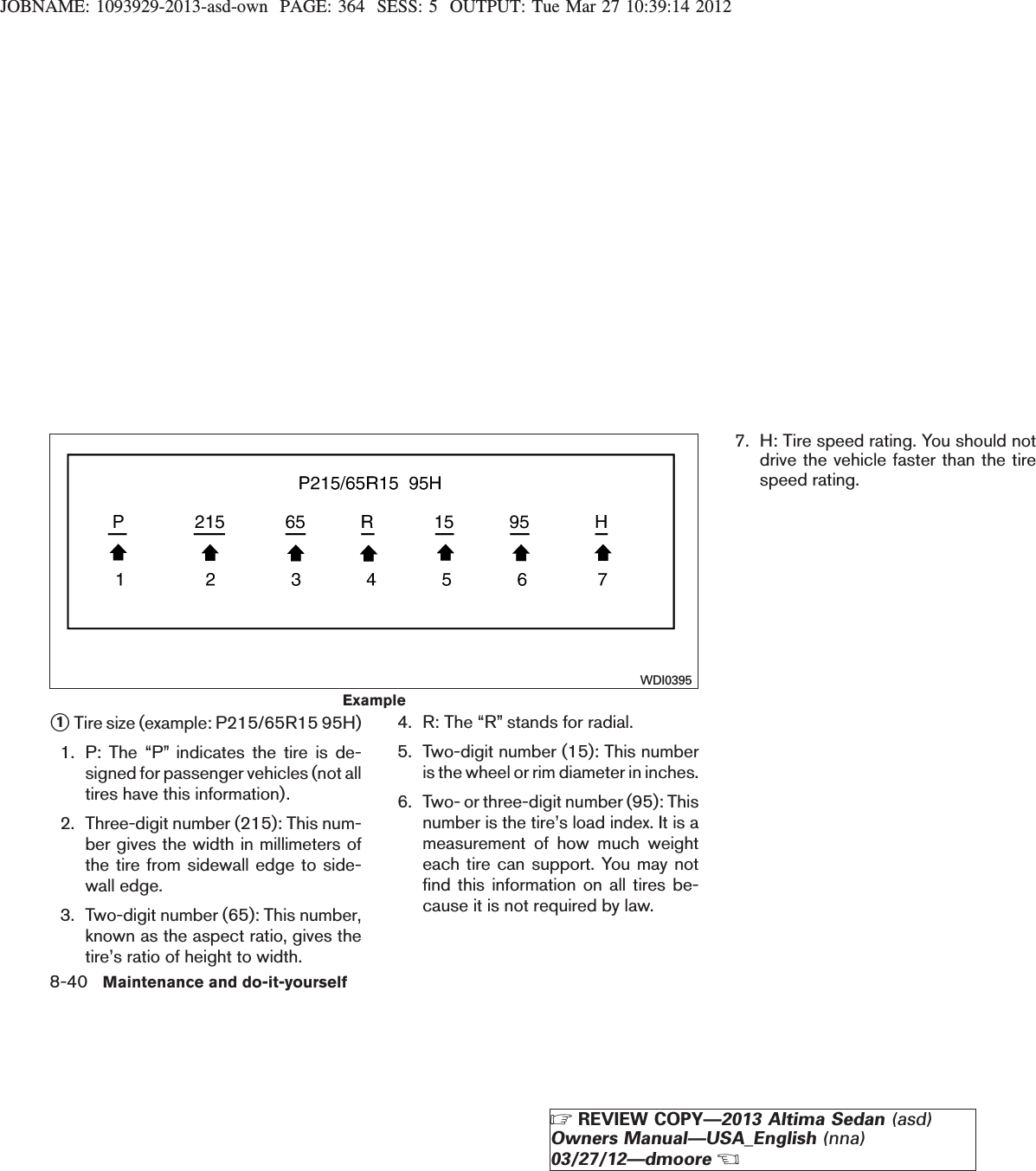 JOBNAME: 1093929-2013-asd-own PAGE: 364 SESS: 5 OUTPUT: Tue Mar 27 10:39:14 2012

P215/65R15 95H

P 215 65 R 15 95 H

1 2 3 4 5 6 7

WDI0395

Example

① Tire size (example: P215/65R15 95H)

1. P: The “P” indicates the tire is designed for passenger vehicles (not all tires have this information).

2. Three-digit number (215): This number gives the width in millimeters of the tire from sidewall edge to sidewall edge.

3. Two-digit number (65): This number, known as the aspect ratio, gives the tire’s ratio of height to width.

4. R: The “R” stands for radial.

5. Two-digit number (15): This number is the wheel or rim diameter in inches.

6. Two- or three-digit number (95): This number is the tire’s load index. It is a measurement of how much weight each tire can support. You may not find this information on all tires because it is not required by law.

7. H: Tire speed rating. You should not drive the vehicle faster than the tire speed rating.

8-40 Maintenance and do-it-yourself

☞ REVIEW COPY—2013 Altima Sedan (asd) Owners Manual—USA_English (nna) 03/27/12—dmoore ☜